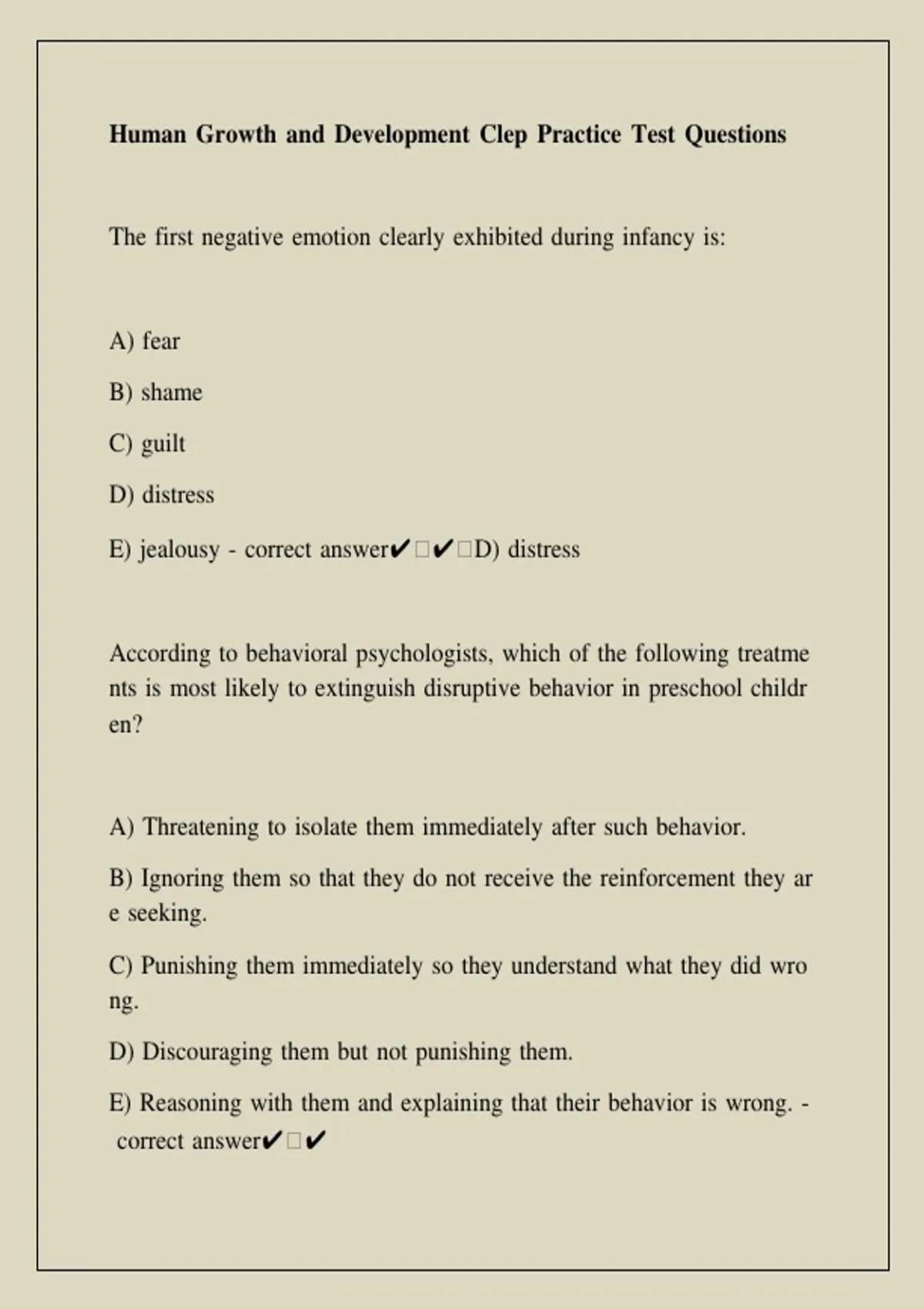 Human Growth and Development Clep Practice Test Questions

The first negative emotion clearly exhibited during infancy is:

A) fear

B) shame

C) guilt

D) distress

E) jealousy - correct answer✔□✔□D) distress

According to behavioral psychologists, which of the following treatments is most likely to extinguish disruptive behavior in preschool children?

A) Threatening to isolate them immediately after such behavior.

B) Ignoring them so that they do not receive the reinforcement they are seeking.

C) Punishing them immediately so they understand what they did wrong.

D) Discouraging them but not punishing them.

E) Reasoning with them and explaining that their behavior is wrong. - correct answer✔□✔